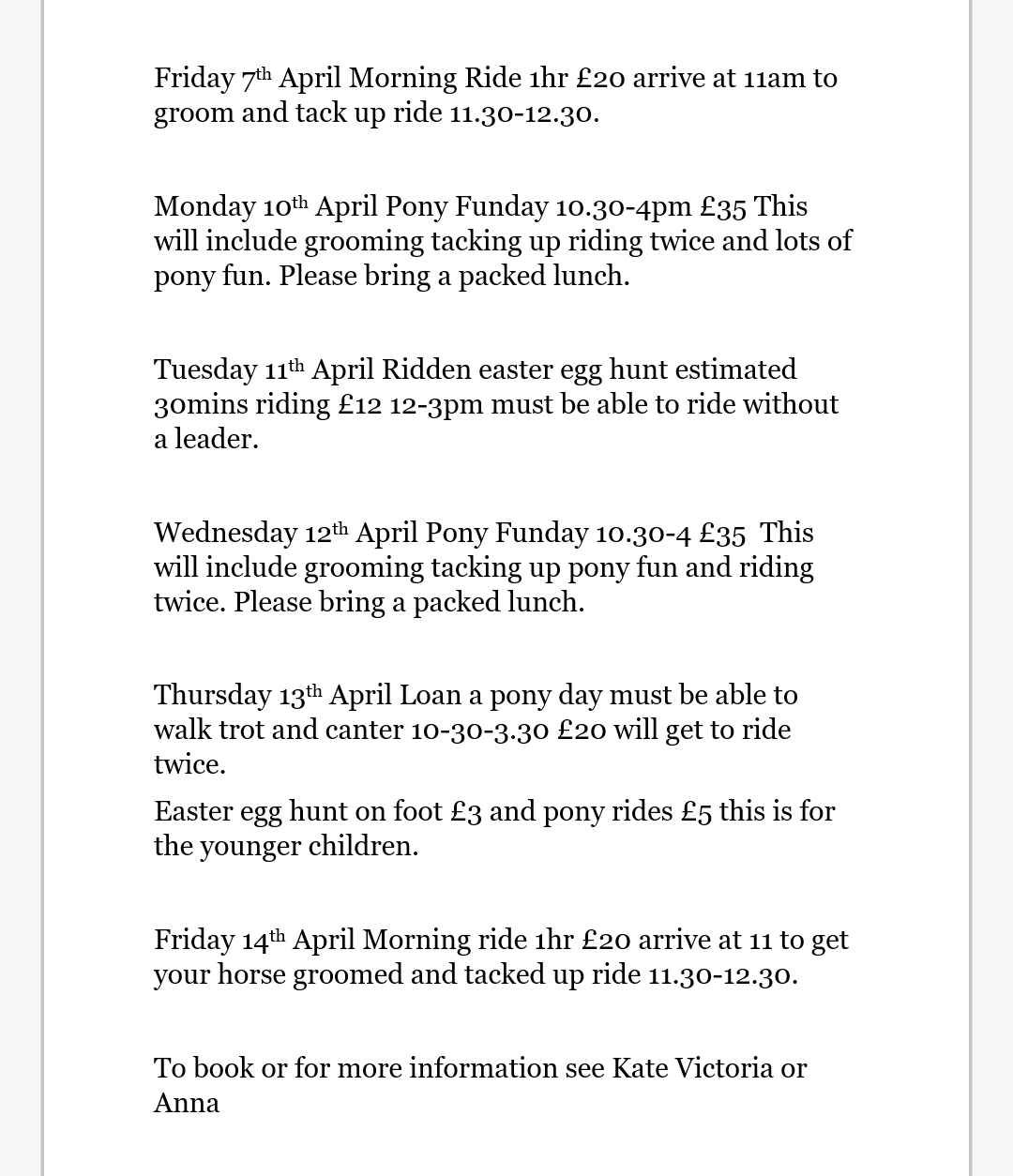 Friday 7th April Morning Ride 1hr £20 arrive at 11am to groom and tack up ride 11.30-12.30.

Monday 10th April Pony Funday 10.30-4pm £35 This will include grooming tacking up riding twice and lots of pony fun. Please bring a packed lunch.

Tuesday 11th April Ridden easter egg hunt estimated 30mins riding £12 12-3pm must be able to ride without a leader.

Wednesday 12th April Pony Funday 10.30-4 £35 This will include grooming tacking up pony fun and riding twice. Please bring a packed lunch.

Thursday 13th April Loan a pony day must be able to walk trot and canter 10-30-3.30 £20 will get to ride twice.

Easter egg hunt on foot £3 and pony rides £5 this is for the younger children.

Friday 14th April Morning ride 1hr £20 arrive at 11 to get your horse groomed and tacked up ride 11.30-12.30.

To book or for more information see Kate Victoria or Anna